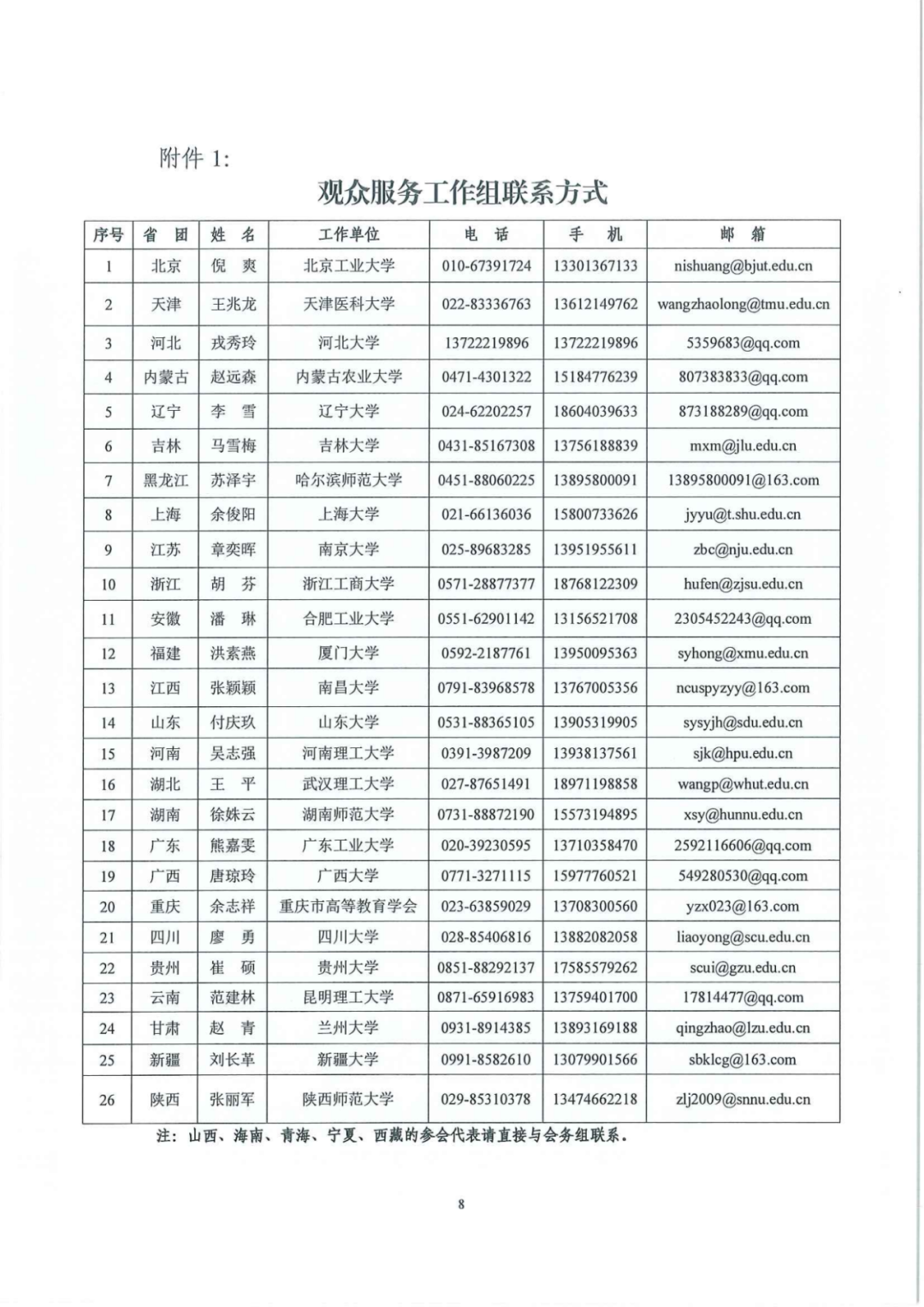 附件 1:

观众服务工作组联系方式

| 序号 | 省 团 | 姓 名 | 工作单位 | 电 话 | 手 机 | 邮 箱 |
|---|---|---|---|---|---|---|
| 1 | 北京 | 倪 爽 | 北京工业大学 | 010-67391724 | 13301367133 | nishuang@bjut.edu.cn |
| 2 | 天津 | 王兆龙 | 天津医科大学 | 022-83336763 | 13612149762 | wangzhaolong@tmu.edu.cn |
| 3 | 河北 | 戎秀玲 | 河北大学 | 13722219896 | 13722219896 | 5359683@qq.com |
| 4 | 内蒙古 | 赵远森 | 内蒙古农业大学 | 0471-4301322 | 15184776239 | 807383833@qq.com |
| 5 | 辽宁 | 李 雪 | 辽宁大学 | 024-62202257 | 18604039633 | 873188289@qq.com |
| 6 | 吉林 | 马雪梅 | 吉林大学 | 0431-85167308 | 13756188839 | mxm@jlu.edu.cn |
| 7 | 黑龙江 | 苏泽宇 | 哈尔滨师范大学 | 0451-88060225 | 13895800091 | 13895800091@163.com |
| 8 | 上海 | 余俊阳 | 上海大学 | 021-66136036 | 15800733626 | jyyu@t.shu.edu.cn |
| 9 | 江苏 | 章奕晖 | 南京大学 | 025-89683285 | 13951955611 | zbc@nju.edu.cn |
| 10 | 浙江 | 胡 芬 | 浙江工商大学 | 0571-28877377 | 18768122309 | hufen@zjsu.edu.cn |
| 11 | 安徽 | 潘 琳 | 合肥工业大学 | 0551-62901142 | 13156521708 | 2305452243@qq.com |
| 12 | 福建 | 洪素燕 | 厦门大学 | 0592-2187761 | 13950095363 | syhong@xmu.edu.cn |
| 13 | 江西 | 张颖颖 | 南昌大学 | 0791-83968578 | 13767005356 | ncuspyzyy@163.com |
| 14 | 山东 | 付庆玖 | 山东大学 | 0531-88365105 | 13905319905 | sysyjh@sdu.edu.cn |
| 15 | 河南 | 吴志强 | 河南理工大学 | 0391-3987209 | 13938137561 | sjk@hpu.edu.cn |
| 16 | 湖北 | 王 平 | 武汉理工大学 | 027-87651491 | 18971198858 | wangp@whut.edu.cn |
| 17 | 湖南 | 徐姝云 | 湖南师范大学 | 0731-88872190 | 15573194895 | xsy@hunnu.edu.cn |
| 18 | 广东 | 熊嘉雯 | 广东工业大学 | 020-39230595 | 13710358470 | 2592116606@qq.com |
| 19 | 广西 | 唐琼玲 | 广西大学 | 0771-3271115 | 15977760521 | 549280530@qq.com |
| 20 | 重庆 | 余志祥 | 重庆市高等教育学会 | 023-63859029 | 13708300560 | yzx023@163.com |
| 21 | 四川 | 廖 勇 | 四川大学 | 028-85406816 | 13882082058 | liaoyong@scu.edu.cn |
| 22 | 贵州 | 崔 硕 | 贵州大学 | 0851-88292137 | 17585579262 | scui@gzu.edu.cn |
| 23 | 云南 | 范建林 | 昆明理工大学 | 0871-65916983 | 13759401700 | 17814477@qq.com |
| 24 | 甘肃 | 赵 青 | 兰州大学 | 0931-8914385 | 13893169188 | qingzhao@lzu.edu.cn |
| 25 | 新疆 | 刘长革 | 新疆大学 | 0991-8582610 | 13079901566 | sbklcg@163.com |
| 26 | 陕西 | 张丽军 | 陕西师范大学 | 029-85310378 | 13474662218 | zlj2009@snnu.edu.cn |

注：山西、海南、青海、宁夏、西藏的参会代表请直接与会务组联系。

8